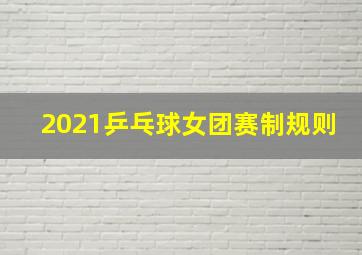 2021乒乓球女团赛制规则